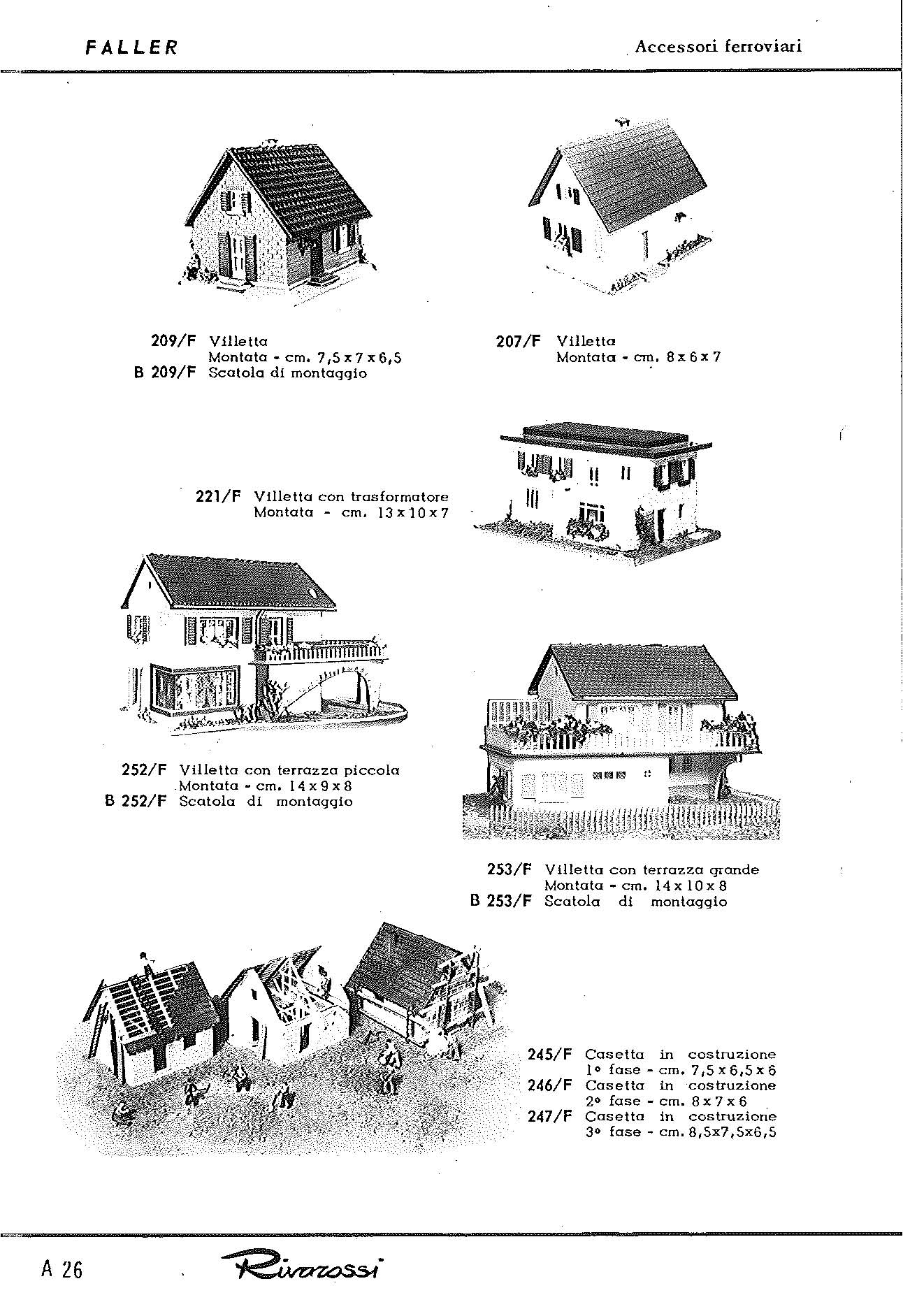 FALLER

Accessori ferroviari

209/F Villetta
Montata - cm. 7,5 x 7 x 6,5
B 209/F Scatola di montaggio

207/F Villetta
Montata - cm. 8 x 6 x 7

221/F Villetta con trasformatore
Montata - cm. 13 x 10 x 7

252/F Villetta con terrazza piccola
Montata - cm. 14 x 9 x 8
B 252/F Scatola di montaggio

253/F Villetta con terrazza grande
Montata - cm. 14 x 10 x 8
B 253/F Scatola di montaggio

245/F Casetta in costruzione
1° fase - cm. 7,5 x 6,5 x 6
246/F Casetta in costruzione
2° fase - cm. 8 x 7 x 6
247/F Casetta in costruzione
3° fase - cm. 8,5x7,5x6,5

A 26

Rivarossi